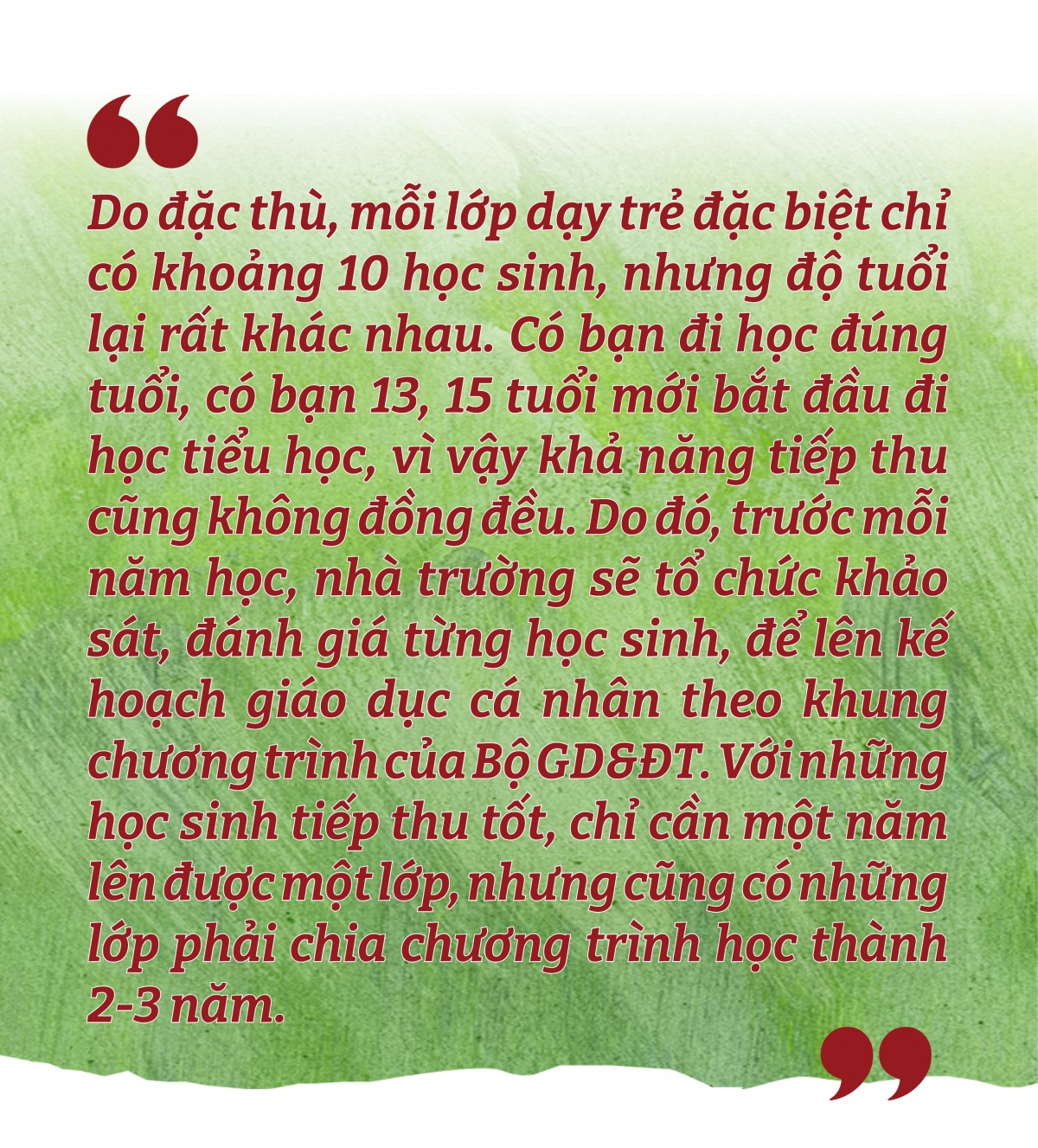 “

Do đặc thù, mỗi lớp dạy trẻ đặc biệt chỉ có khoảng 10 học sinh, nhưng độ tuổi lại rất khác nhau. Có bạn đi học đúng tuổi, có bạn 13, 15 tuổi mới bắt đầu đi học tiểu học, vì vậy khả năng tiếp thu cũng không đồng đều. Do đó, trước mỗi năm học, nhà trường sẽ tổ chức khảo sát, đánh giá từng học sinh, để lên kế hoạch giáo dục cá nhân theo khung chương trình của Bộ GD&ĐT. Với những học sinh tiếp thu tốt, chỉ cần một năm lên được một lớp, nhưng cũng có những lớp phải chia chương trình học thành 2-3 năm.

”